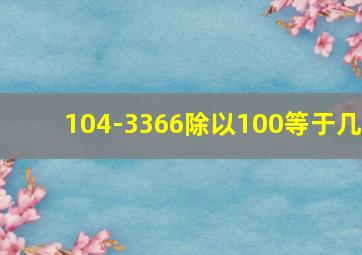 104-3366除以100等于几